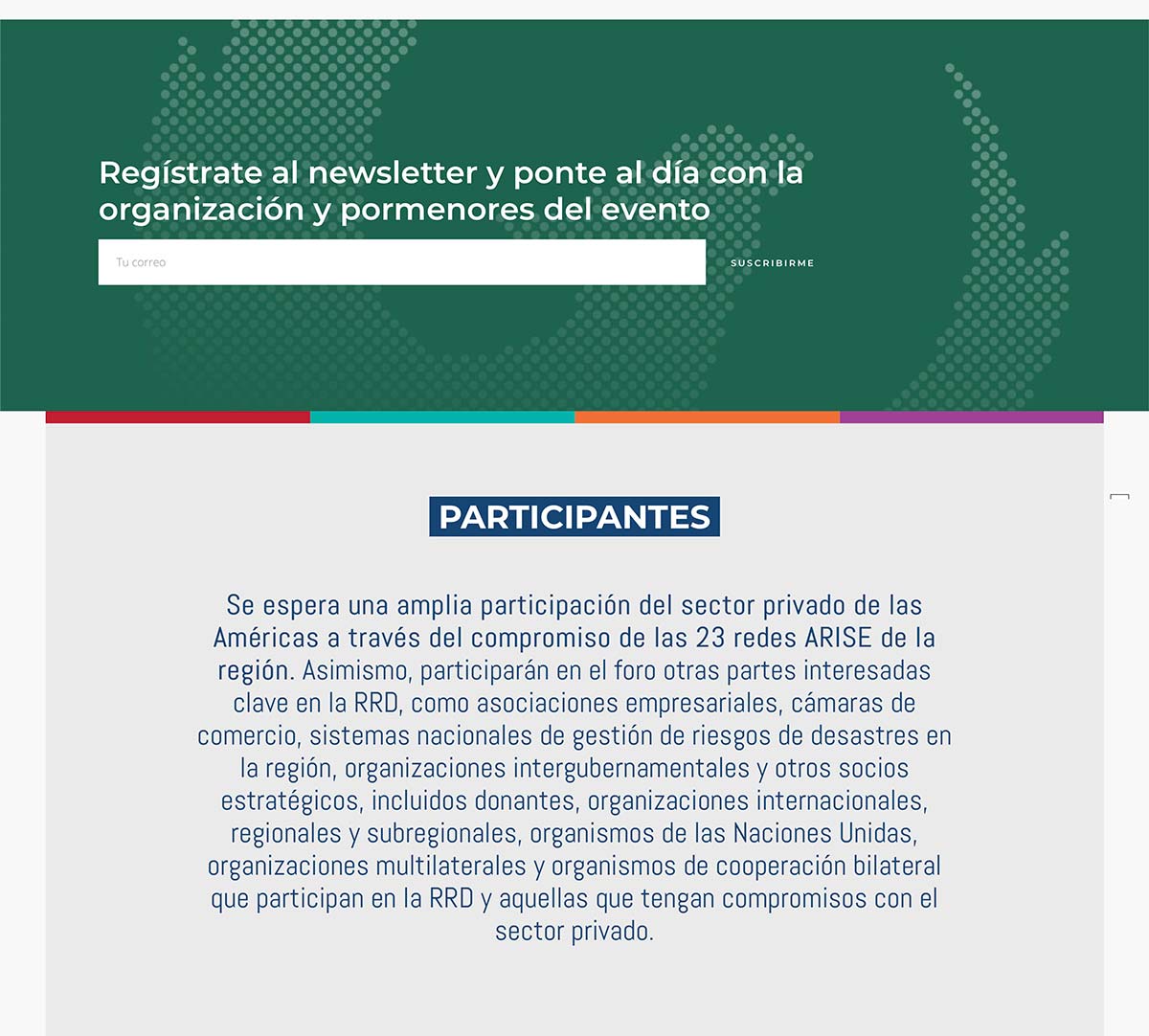 Regístrate al newsletter y ponte al día con la organización y pormenores del evento

Tu correo

SUSCRIBIRME

PARTICIPANTES

Se espera una amplia participación del sector privado de las Américas a través del compromiso de las 23 redes ARISE de la región. Asimismo, participarán en el foro otras partes interesadas clave en la RRD, como asociaciones empresariales, cámaras de comercio, sistemas nacionales de gestión de riesgos de desastres en la región, organizaciones intergubernamentales y otros socios estratégicos, incluidos donantes, organizaciones internacionales, regionales y subregionales, organismos de las Naciones Unidas, organizaciones multilaterales y organismos de cooperación bilateral que participan en la RRD y aquellas que tengan compromisos con el sector privado.